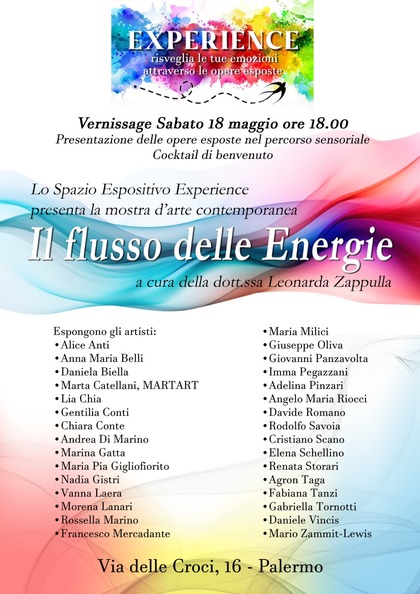 EXPERIENCE
risveglia le tue emozioni
attraverso le opere esposte

Vernissage Sabato 18 maggio ore 18.00
Presentazione delle opere esposte nel percorso sensoriale
Cocktail di benvenuto

Lo Spazio Espositivo Experience
presenta la mostra d'arte contemporanea

Il flusso delle Energie

a cura della dott.ssa Leonarda Zappulla

Espongono gli artisti:
• Alice Anti
• Anna Maria Belli
• Daniela Biella
• Marta Catellani, MARTART
• Lia Chia
• Gentilia Conti
• Chiara Conte
• Andrea Di Marino
• Marina Gatta
• Maria Pia Gigliofiorito
• Nadia Gistri
• Vanna Laera
• Morena Lanari
• Rossella Marino
• Francesco Mercadante
• Maria Milici
• Giuseppe Oliva
• Giovanni Panzavolta
• Imma Pegazzani
• Adelina Pinzari
• Angelo Maria Riocci
• Davide Romano
• Rodolfo Savoia
• Cristiano Scano
• Elena Schellino
• Renata Storari
• Agron Taga
• Fabiana Tanzi
• Gabriella Tornotti
• Daniele Vincis
• Mario Zammit-Lewis

Via delle Croci, 16 - Palermo